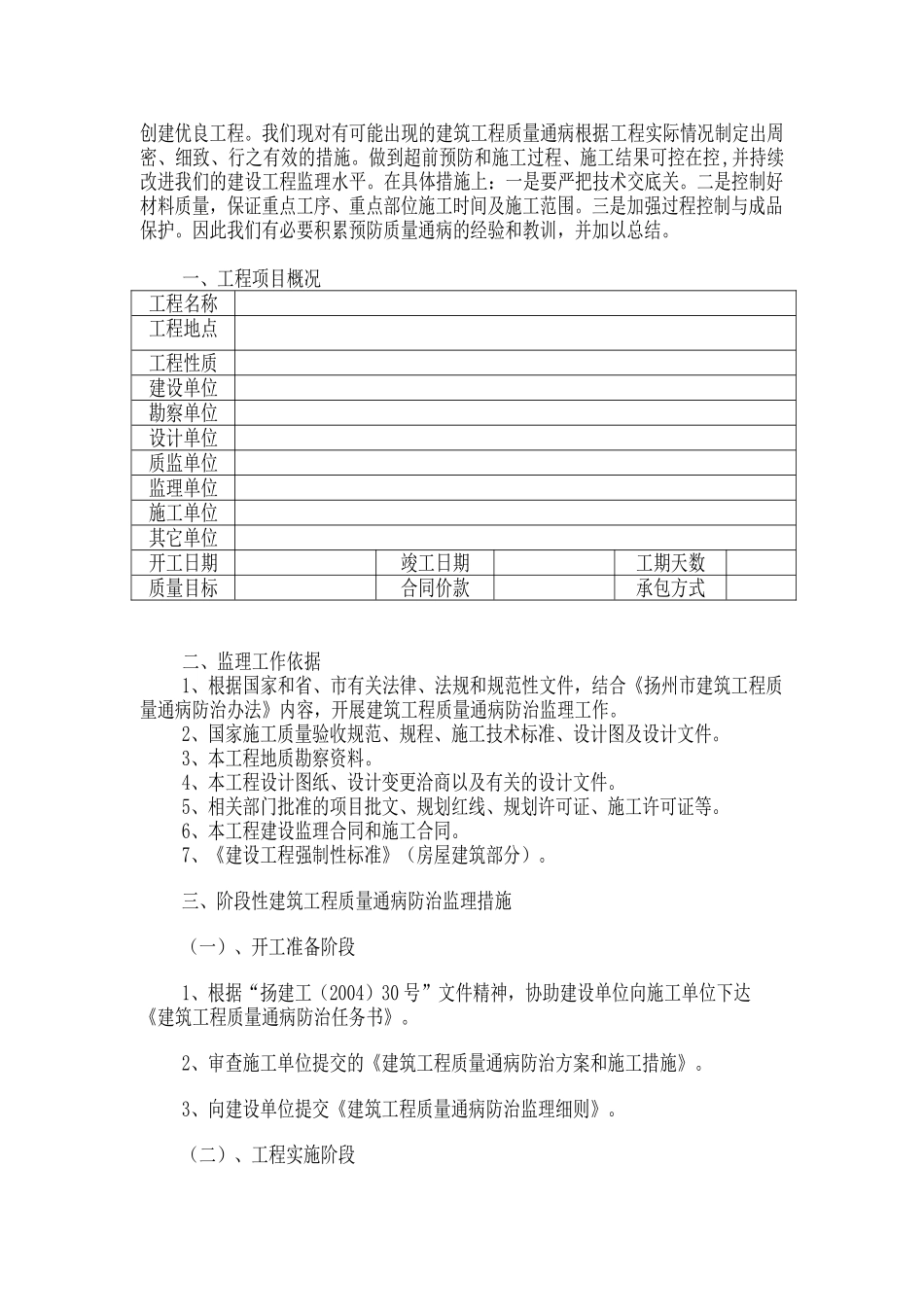 创建优良工程。我们现对有可能出现的建筑工程质量通病根据工程实际情况制定出周密、细致、行之有效的措施。做到超前预防和施工过程、施工结果可控在控，并持续改进我们的建设工程监理水平。在具体措施上：一是要严把技术交底关。二是控制好材料质量，保证重点工序、重点部位施工时间及施工范围。三是加强过程控制与成品保护。因此我们有必要积累预防质量通病的经验和教训，并加以总结。

一、工程项目概况

| 工程名称 | | | | | |
|---|---|---|---|---|---|
| 工程地点 | | | | | |
| 工程性质 | | | | | |
| 建设单位 | | | | | |
| 勘察单位 | | | | | |
| 设计单位 | | | | | |
| 质监单位 | | | | | |
| 监理单位 | | | | | |
| 施工单位 | | | | | |
| 其它单位 | | | | | |
| 开工日期 | | 竣工日期 | | 工期天数 | |
| 质量目标 | | 合同价款 | | 承包方式 | |

二、监理工作依据

1、根据国家和省、市有关法律、法规和规范性文件，结合《扬州市建筑工程质量通病防治办法》内容，开展建筑工程质量通病防治监理工作。
2、国家施工质量验收规范、规程、施工技术标准、设计图及设计文件。
3、本工程地质勘察资料。
4、本工程设计图纸、设计变更洽商以及有关的设计文件。
5、相关部门批准的项目批文、规划红线、规划许可证、施工许可证等。
6、本工程建设监理合同和施工合同。
7、《建设工程强制性标准》（房屋建筑部分）。

三、阶段性建筑工程质量通病防治监理措施

（一）、开工准备阶段

1、根据“扬建工（2004）30号”文件精神，协助建设单位向施工单位下达《建筑工程质量通病防治任务书》。

2、审查施工单位提交的《建筑工程质量通病防治方案和施工措施》。

3、向建设单位提交《建筑工程质量通病防治监理细则》。

（二）、工程实施阶段